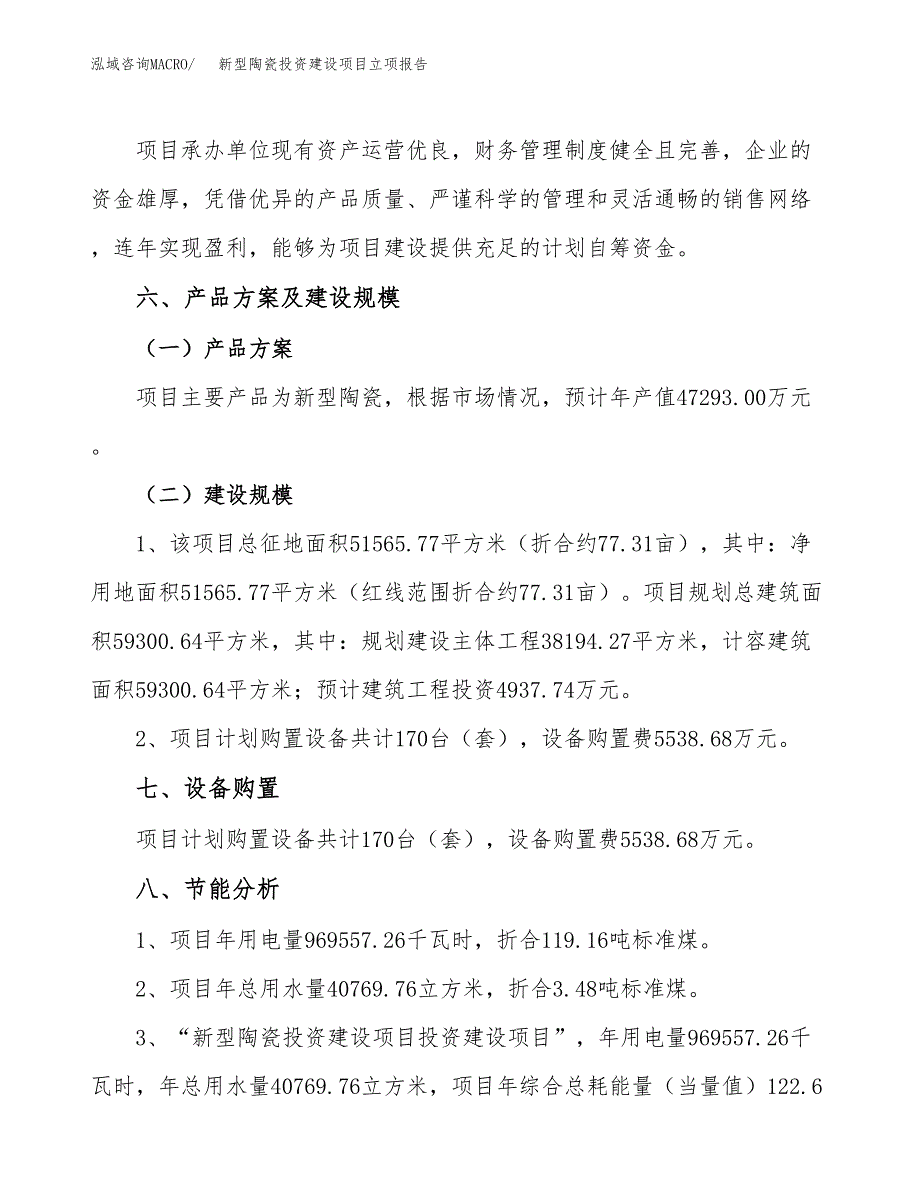 泓域咨询MACRO/　新型陶瓷投资建设项目立项报告

项目承办单位现有资产运营优良，财务管理制度健全且完善，企业的资金雄厚，凭借优异的产品质量、严谨科学的管理和灵活通畅的销售网络，连年实现盈利，能够为项目建设提供充足的计划自筹资金。

六、产品方案及建设规模

（一）产品方案

项目主要产品为新型陶瓷，根据市场情况，预计年产值47293.00万元。

（二）建设规模

1、该项目总征地面积51565.77平方米（折合约77.31亩），其中：净用地面积51565.77平方米（红线范围折合约77.31亩）。项目规划总建筑面积59300.64平方米，其中：规划建设主体工程38194.27平方米，计容建筑面积59300.64平方米；预计建筑工程投资4937.74万元。

2、项目计划购置设备共计170台（套），设备购置费5538.68万元。

七、设备购置

项目计划购置设备共计170台（套），设备购置费5538.68万元。

八、节能分析

1、项目年用电量969557.26千瓦时，折合119.16吨标准煤。

2、项目年总用水量40769.76立方米，折合3.48吨标准煤。

3、“新型陶瓷投资建设项目投资建设项目”，年用电量969557.26千瓦时，年总用水量40769.76立方米，项目年综合总耗能量（当量值）122.6